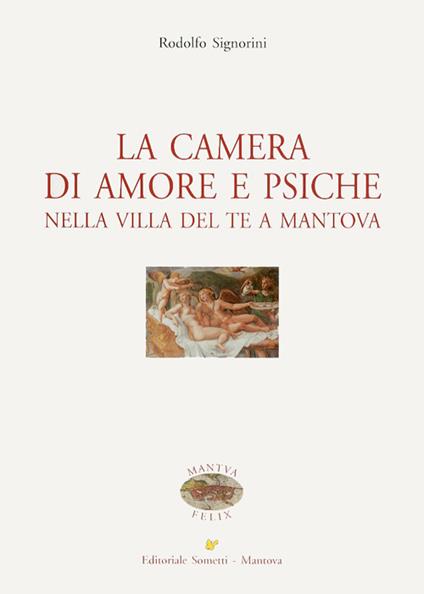 Rodolfo Signorini

LA CAMERA
DI AMORE E PSICHE
NELLA VILLA DEL TE A MANTOVA

MANTVA
FELIX

Editoriale Sometti - Mantova